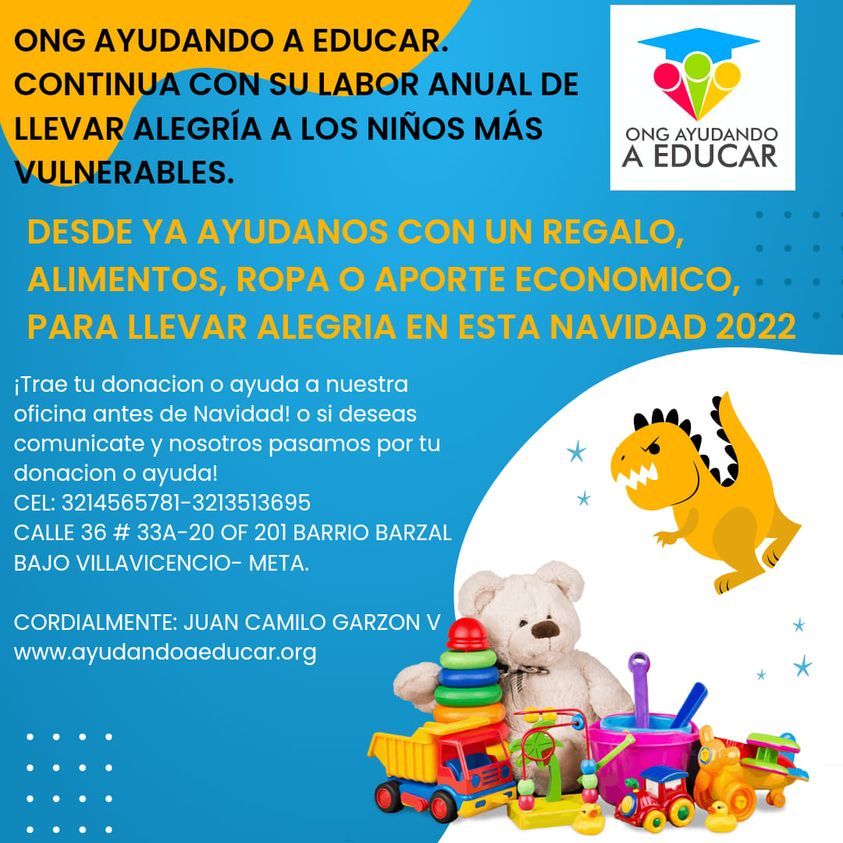 ONG AYUDANDO A EDUCAR. CONTINUA CON SU LABOR ANUAL DE LLEVAR ALEGRÍA A LOS NIÑOS MÁS VULNERABLES.

ONG AYUDANDO
A EDUCAR

DESDE YA AYUDANOS CON UN REGALO, ALIMENTOS, ROPA O APORTE ECONOMICO, PARA LLEVAR ALEGRIA EN ESTA NAVIDAD 2022

¡Trae tu donacion o ayuda a nuestra oficina antes de Navidad! o si deseas comunicate y nosotros pasamos por tu donacion o ayuda!
CEL: 3214565781-3213513695
CALLE 36 # 33A-20 OF 201 BARRIO BARZAL BAJO VILLAVICENCIO- META.

CORDIALMENTE: JUAN CAMILO GARZON V
www.ayudandoaeducar.org